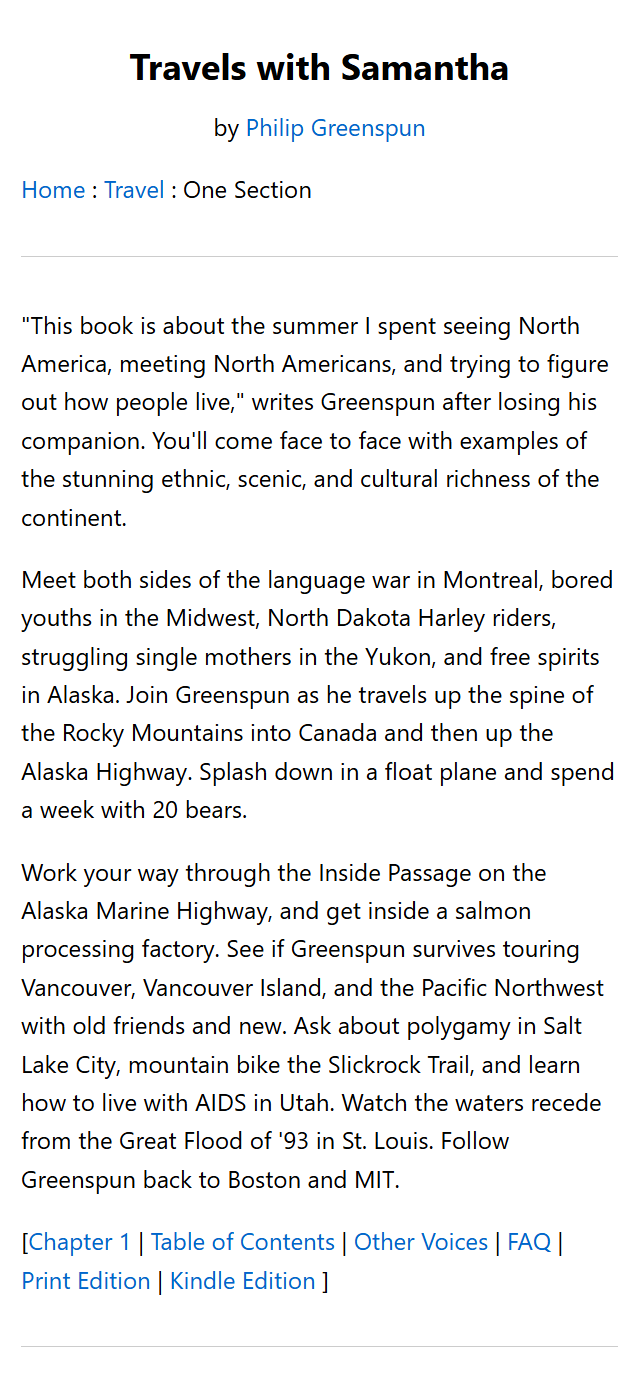 Travels with Samantha

by Philip Greenspun

Home : Travel : One Section

"This book is about the summer I spent seeing North America, meeting North Americans, and trying to figure out how people live," writes Greenspun after losing his companion. You'll come face to face with examples of the stunning ethnic, scenic, and cultural richness of the continent.

Meet both sides of the language war in Montreal, bored youths in the Midwest, North Dakota Harley riders, struggling single mothers in the Yukon, and free spirits in Alaska. Join Greenspun as he travels up the spine of the Rocky Mountains into Canada and then up the Alaska Highway. Splash down in a float plane and spend a week with 20 bears.

Work your way through the Inside Passage on the Alaska Marine Highway, and get inside a salmon processing factory. See if Greenspun survives touring Vancouver, Vancouver Island, and the Pacific Northwest with old friends and new. Ask about polygamy in Salt Lake City, mountain bike the Slickrock Trail, and learn how to live with AIDS in Utah. Watch the waters recede from the Great Flood of '93 in St. Louis. Follow Greenspun back to Boston and MIT.

[Chapter 1 | Table of Contents | Other Voices | FAQ | Print Edition | Kindle Edition ]